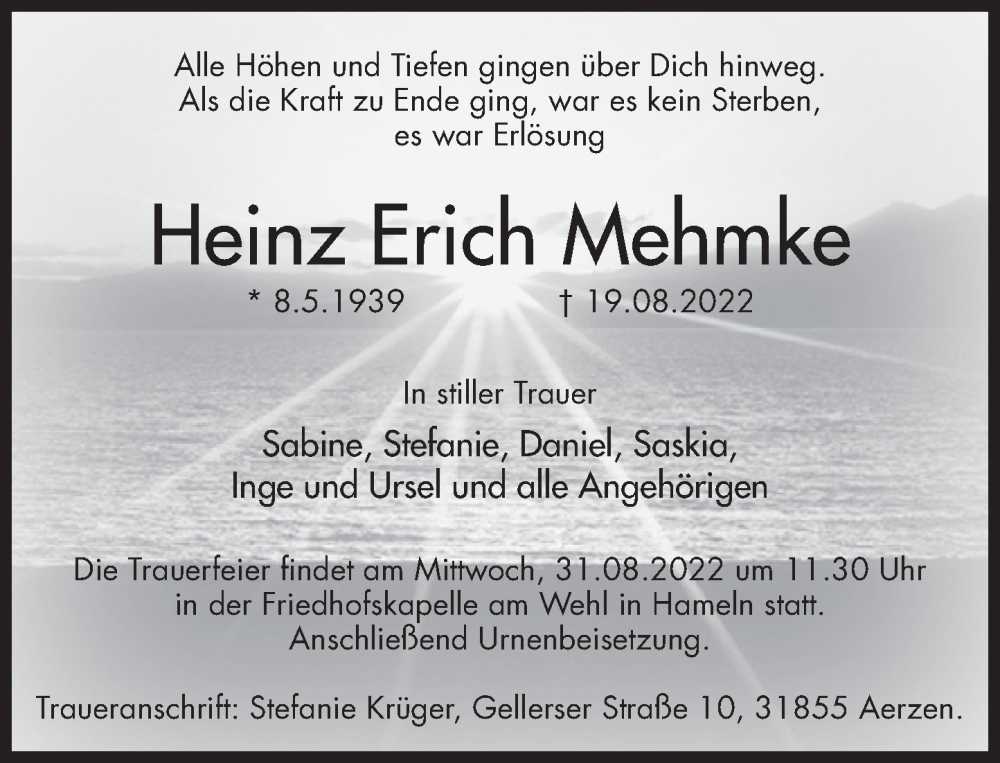 Alle Höhen und Tiefen gingen über Dich hinweg.
Als die Kraft zu Ende ging, war es kein Sterben,
es war Erlösung

Heinz Erich Mehmke

* 8.5.1939 † 19.08.2022

In stiller Trauer

Sabine, Stefanie, Daniel, Saskia,
Inge und Ursel und alle Angehörigen

Die Trauerfeier findet am Mittwoch, 31.08.2022 um 11.30 Uhr
in der Friedhofskapelle am Wehl in Hameln statt.
Anschließend Urnenbeisetzung.

Traueranschrift: Stefanie Krüger, Gellerser Straße 10, 31855 Aerzen.